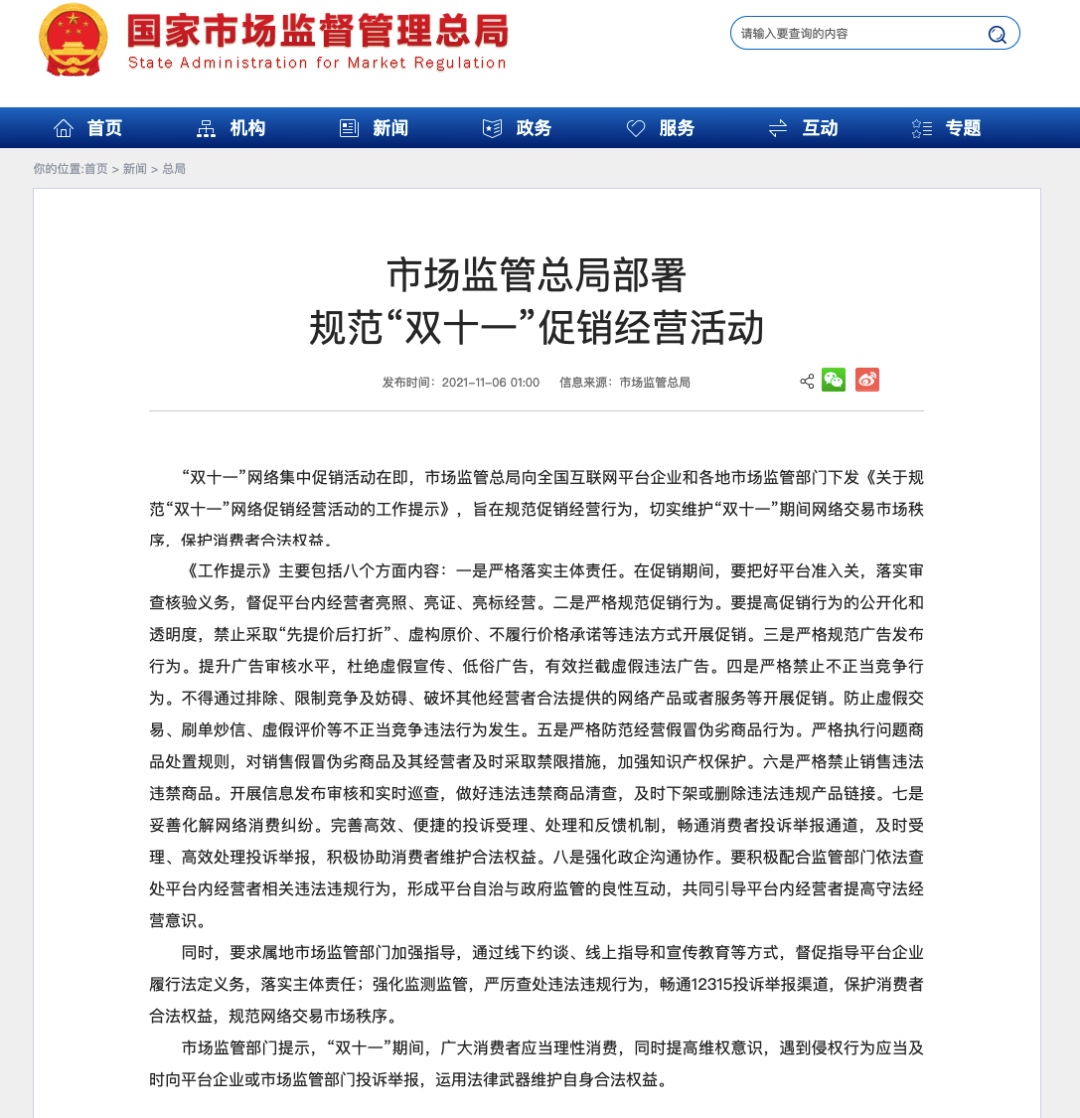 国家市场监督管理总局
State Administration for Market Regulation

请输入要查询的内容

首页 机构 新闻 政务 服务 互动 专题

你的位置:首页 > 新闻 > 总局

市场监管总局部署
规范“双十一”促销经营活动

发布时间：2021-11-06 01:00 信息来源：市场监管总局

“双十一”网络集中促销活动在即，市场监管总局向全国互联网平台企业和各地市场监管部门下发《关于规范“双十一”网络促销经营活动的工作提示》，旨在规范促销经营行为，切实维护“双十一”期间网络交易市场秩序，保护消费者合法权益。

《工作提示》主要包括八个方面内容：一是严格落实主体责任。在促销期间，要把好平台准入关，落实审查核验义务，督促平台内经营者亮照、亮证、亮标经营。二是严格规范促销行为。要提高促销行为的公开化和透明度，禁止采取“先提价后打折”、虚构原价、不履行价格承诺等违法方式开展促销。三是严格规范广告发布行为。提升广告审核水平，杜绝虚假宣传、低俗广告，有效拦截虚假违法广告。四是严格禁止不正当竞争行为。不得通过排除、限制竞争及妨碍、破坏其他经营者合法提供的网络产品或者服务等开展促销。防止虚假交易、刷单炒信、虚假评价等不正当竞争违法行为发生。五是严格防范经营假冒伪劣商品行为。严格执行问题商品处置规则，对销售假冒伪劣商品及其经营者及时采取禁限措施，加强知识产权保护。六是严格禁止销售违法违禁商品。开展信息发布审核和实时巡查，做好违法违禁商品清查，及时下架或删除违法违规产品链接。七是妥善化解网络消费纠纷。完善高效、便捷的投诉受理、处理和反馈机制，畅通消费者投诉举报通道，及时受理、高效处理投诉举报，积极协助消费者维护合法权益。八是强化政企沟通协作。要积极配合监管部门依法查处平台内经营者相关违法违规行为，形成平台自治与政府监管的良性互动，共同引导平台内经营者提高守法经营意识。

同时，要求属地市场监管部门加强指导，通过线下约谈、线上指导和宣传教育等方式，督促指导平台企业履行法定义务，落实主体责任；强化监测监管，严厉查处违法违规行为，畅通12315投诉举报渠道，保护消费者合法权益，规范网络交易市场秩序。

市场监管部门提示，“双十一”期间，广大消费者应当理性消费，同时提高维权意识，遇到侵权行为应当及时向平台企业或市场监管部门投诉举报，运用法律武器维护自身合法权益。